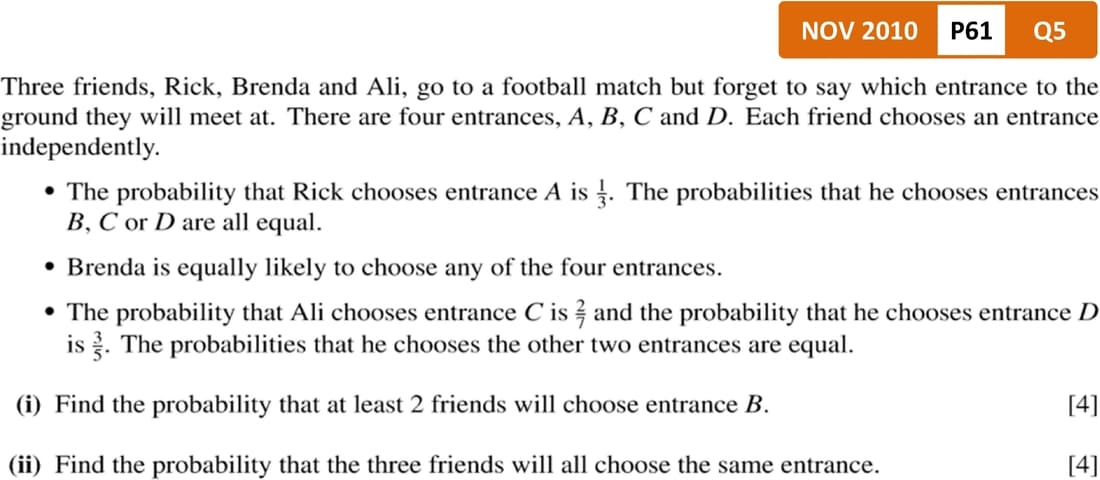 NOV 2010 P61 Q5

Three friends, Rick, Brenda and Ali, go to a football match but forget to say which entrance to the ground they will meet at. There are four entrances, A, B, C and D. Each friend chooses an entrance independently.

• The probability that Rick chooses entrance A is $\frac{1}{3}$. The probabilities that he chooses entrances B, C or D are all equal.

• Brenda is equally likely to choose any of the four entrances.

• The probability that Ali chooses entrance C is $\frac{2}{7}$ and the probability that he chooses entrance D is $\frac{3}{5}$. The probabilities that he chooses the other two entrances are equal.

(i) Find the probability that at least 2 friends will choose entrance B. [4]

(ii) Find the probability that the three friends will all choose the same entrance. [4]